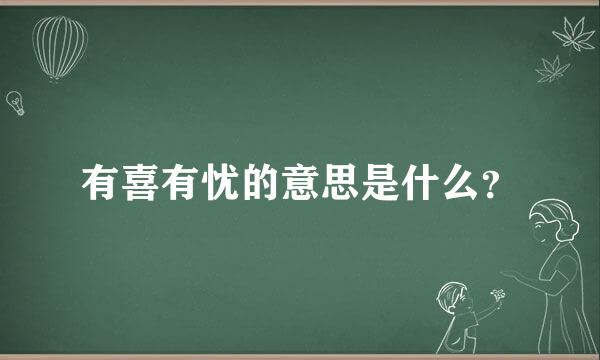 有喜有忧的意思是什么?